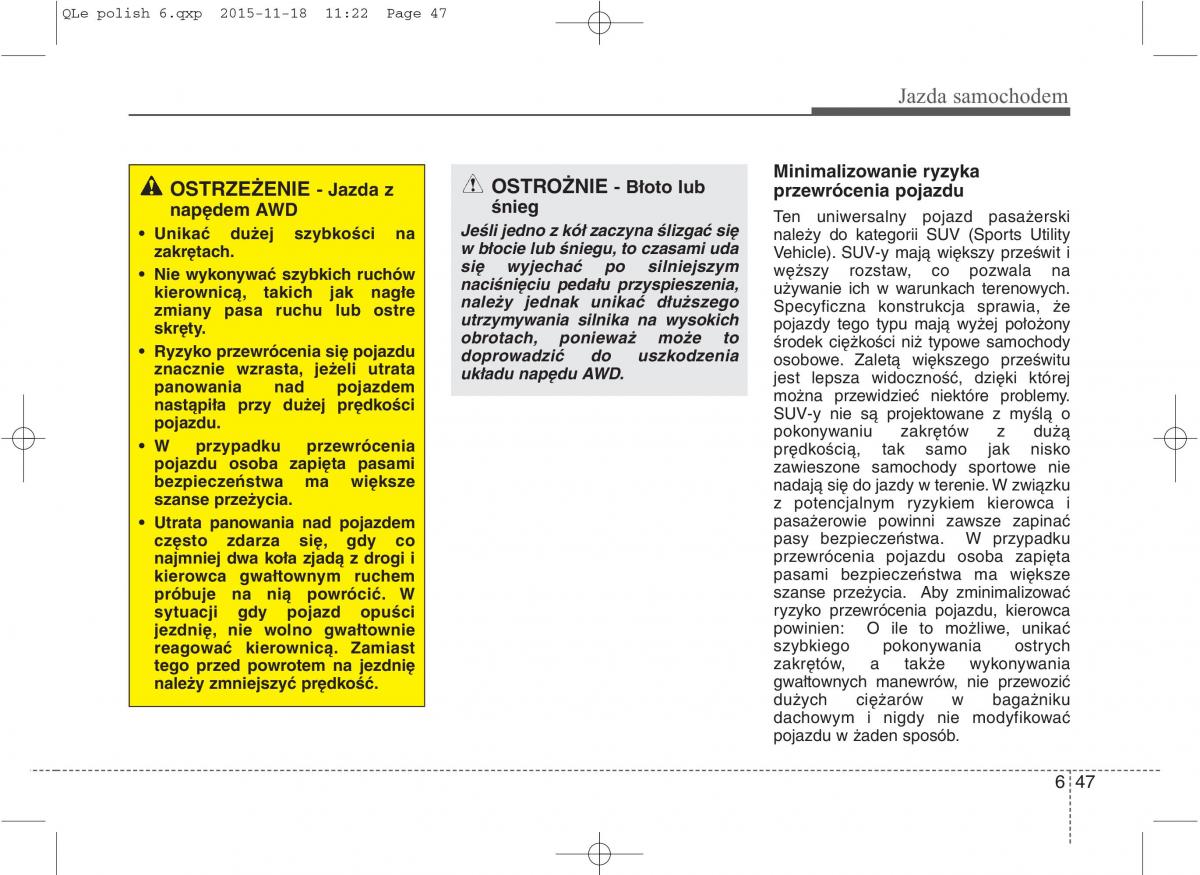 QLe polish 6.qxp 2015-11-18 11:22 Page 47

Jazda samochodem

OSTRZEŻENIE - Jazda z napędem AWD

• Unikać dużej szybkości na zakrętach.

• Nie wykonywać szybkich ruchów kierownicą, takich jak nagłe zmiany pasa ruchu lub ostre skręty.

• Ryzyko przewrócenia się pojazdu znacznie wzrasta, jeżeli utrata panowania nad pojazdem nastąpiła przy dużej prędkości pojazdu.

• W przypadku przewrócenia pojazdu osoba zapięta pasami bezpieczeństwa ma większe szanse przeżycia.

• Utrata panowania nad pojazdem często zdarza się, gdy co najmniej dwa koła zjadą z drogi i kierowca gwałtownym ruchem próbuje na nią powrócić. W sytuacji gdy pojazd opuści jezdnię, nie wolno gwałtownie reagować kierownicą. Zamiast tego przed powrotem na jezdnię należy zmniejszyć prędkość.

OSTROŻNIE - Błoto lub śnieg

Jeśli jedno z kół zaczyna ślizgać się w błocie lub śniegu, to czasami uda się wyjechać po silniejszym naciśnięciu pedału przyspieszenia, należy jednak unikać dłuższego utrzymywania silnika na wysokich obrotach, ponieważ może to doprowadzić do uszkodzenia układu napędu AWD.

Minimalizowanie ryzyka przewrócenia pojazdu

Ten uniwersalny pojazd pasażerski należy do kategorii SUV (Sports Utility Vehicle). SUV-y mają większy prześwit i węższy rozstaw, co pozwala na używanie ich w warunkach terenowych. Specyficzna konstrukcja sprawia, że pojazdy tego typu mają wyżej położony środek ciężkości niż typowe samochody osobowe. Zaletą większego prześwitu jest lepsza widoczność, dzięki której można przewidzieć niektóre problemy. SUV-y nie są projektowane z myślą o pokonywaniu zakrętów z dużą prędkością, tak samo jak nisko zawieszone samochody sportowe nie nadają się do jazdy w terenie. W związku z potencjalnym ryzykiem kierowca i pasażerowie powinni zawsze zapinać pasy bezpieczeństwa. W przypadku przewrócenia pojazdu osoba zapięta pasami bezpieczeństwa ma większe szanse przeżycia. Aby zminimalizować ryzyko przewrócenia pojazdu, kierowca powinien: O ile to możliwe, unikać szybkiego pokonywania ostrych zakrętów, a także wykonywania gwałtownych manewrów, nie przewozić dużych ciężarów w bagażniku dachowym i nigdy nie modyfikować pojazdu w żaden sposób.

6 47